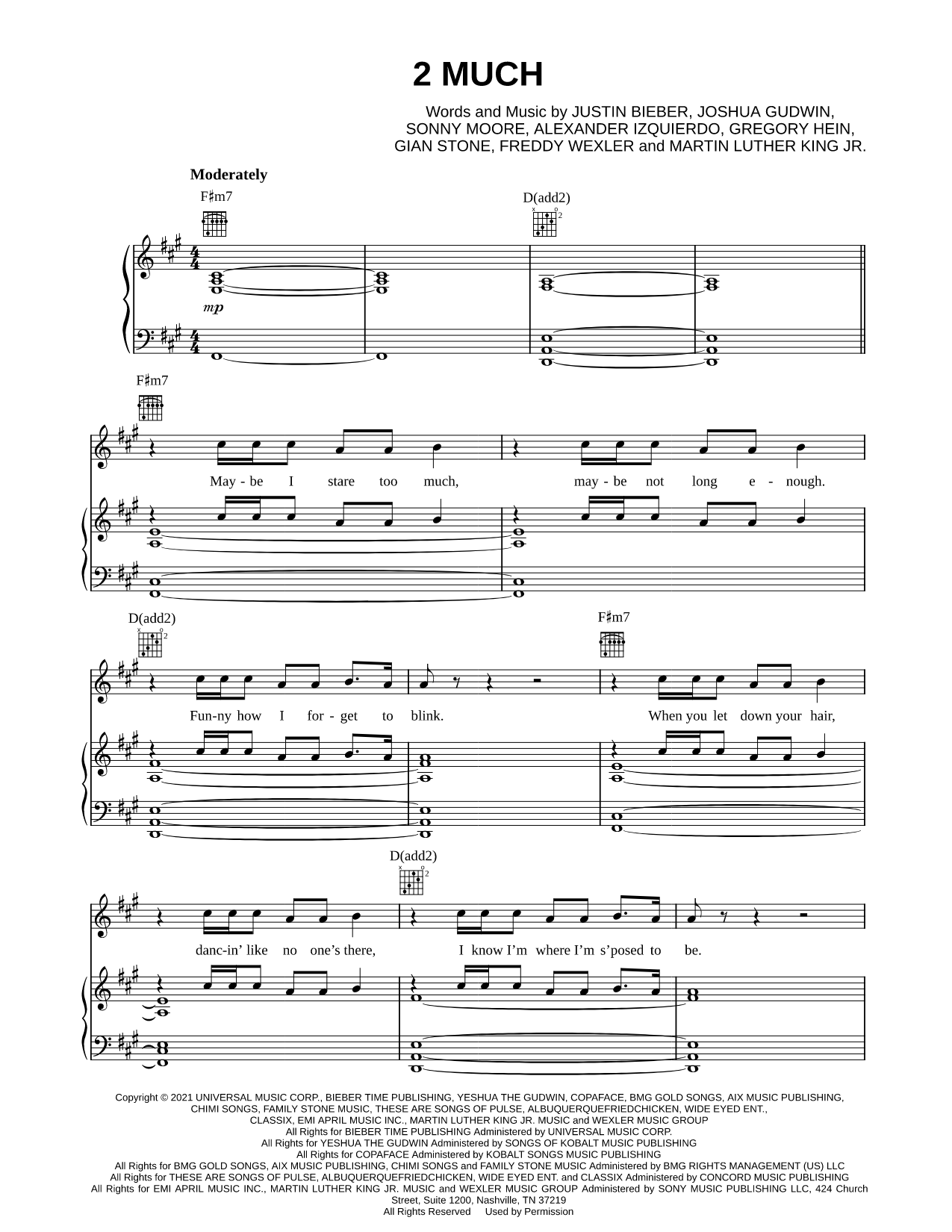 2 MUCH

Words and Music by JUSTIN BIEBER, JOSHUA GUDWIN, SONNY MOORE, ALEXANDER IZQUIERDO, GREGORY HEIN, GIAN STONE, FREDDY WEXLER and MARTIN LUTHER KING JR.

Moderately

F♯m7

D(add2)

mp

F♯m7

May - be I stare too much, may - be not long e - nough.

D(add2)

F♯m7

Fun-ny how I for - get to blink. When you let down your hair,

D(add2)

danc-in' like no one's there, I know I'm where I'm s'posed to be.

Copyright © 2021 UNIVERSAL MUSIC CORP., BIEBER TIME PUBLISHING, YESHUA THE GUDWIN, COPAFACE, BMG GOLD SONGS, AIX MUSIC PUBLISHING, CHIMI SONGS, FAMILY STONE MUSIC, THESE ARE SONGS OF PULSE, ALBUQUERQUEFRIEDCHICKEN, WIDE EYED ENT., CLASSIX, EMI APRIL MUSIC INC., MARTIN LUTHER KING JR. MUSIC and WEXLER MUSIC GROUP
All Rights for BIEBER TIME PUBLISHING Administered by UNIVERSAL MUSIC CORP.
All Rights for YESHUA THE GUDWIN Administered by SONGS OF KOBALT MUSIC PUBLISHING
All Rights for COPAFACE Administered by KOBALT SONGS MUSIC PUBLISHING
All Rights for BMG GOLD SONGS, AIX MUSIC PUBLISHING, CHIMI SONGS and FAMILY STONE MUSIC Administered by BMG RIGHTS MANAGEMENT (US) LLC
All Rights for THESE ARE SONGS OF PULSE, ALBUQUERQUEFRIEDCHICKEN, WIDE EYED ENT. and CLASSIX Administered by CONCORD MUSIC PUBLISHING
All Rights for EMI APRIL MUSIC INC., MARTIN LUTHER KING JR. MUSIC and WEXLER MUSIC GROUP Administered by SONY MUSIC PUBLISHING LLC, 424 Church Street, Suite 1200, Nashville, TN 37219
All Rights Reserved Used by Permission